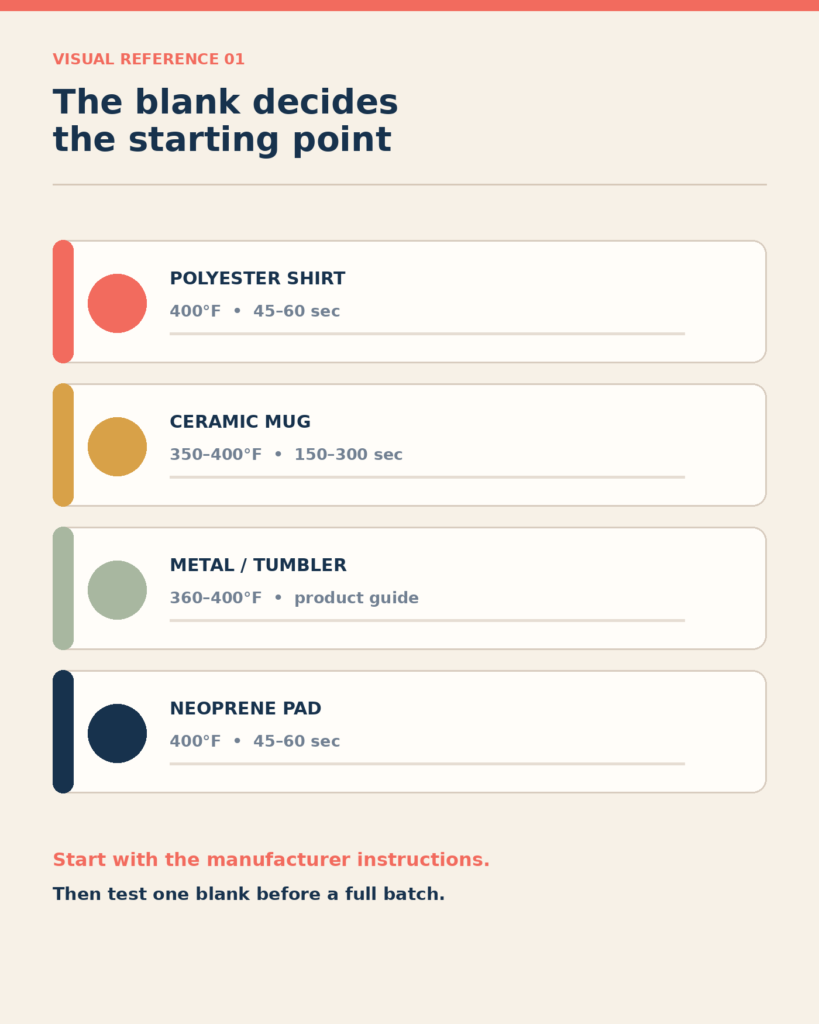 VISUAL REFERENCE 01

The blank decides the starting point

POLYESTER SHIRT
400°F • 45–60 sec

CERAMIC MUG
350–400°F • 150–300 sec

METAL / TUMBLER
360–400°F • product guide

NEOPRENE PAD
400°F • 45–60 sec

Start with the manufacturer instructions.
Then test one blank before a full batch.